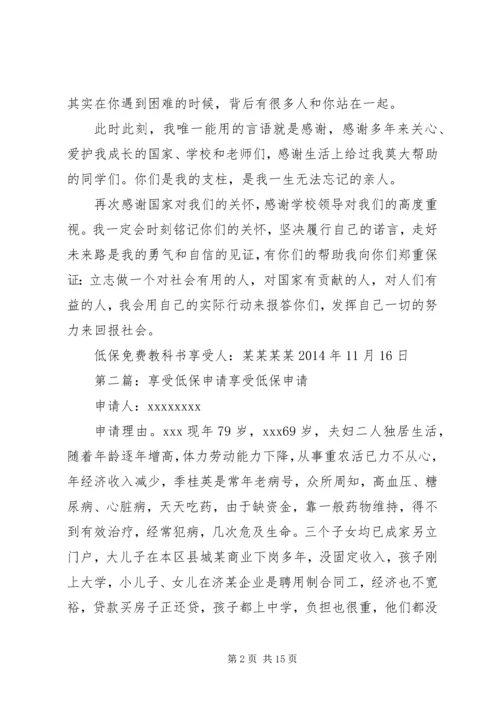 其实在你遇到困难的时候，背后有很多人和你站在一起。

此时此刻，我唯一能用的言语就是感谢，感谢多年来关心、爱护我成长的国家、学校和老师们，感谢生活上给过我莫大帮助的同学们。你们是我的支柱，是我一生无法忘记的亲人。

再次感谢国家对我们的关怀，感谢学校领导对我们的高度重视。我一定会时刻铭记你们的关怀，坚决履行自己的诺言，走好未来路是我的勇气和自信的见证，有你们的帮助我向你们郑重保证：立志做一个对社会有用的人，对国家有贡献的人，对人们有益的人，我会用自己的实际行动来报答你们，发挥自己一切的努力来回报社会。

低保免费教科书享受人：某某某某 2014 年 11 月 16 日

第二篇：享受低保申请享受低保申请

申请人：xxxxxxxx

申请理由。xxx 现年 79 岁，xxx69 岁，夫妇二人独居生活，随着年龄逐年增高，体力劳动能力下降，从事重农活已力不从心，年经济收入减少，季桂英是常年老病号，众所周知，高血压、糖尿病、心脏病，天天吃药，由于缺资金，靠一般药物维持，得不到有效治疗，经常犯病，几次危及生命。三个子女均已成家另立门户，大儿子在本区县城某商业下岗多年，没固定收入，孩子刚上大学，小儿子、女儿在济某企业是聘用制合同工，经济也不宽裕，贷款买房子正还贷，孩子都上中学，负担也很重，他们都没

第 2 页 共 15 页